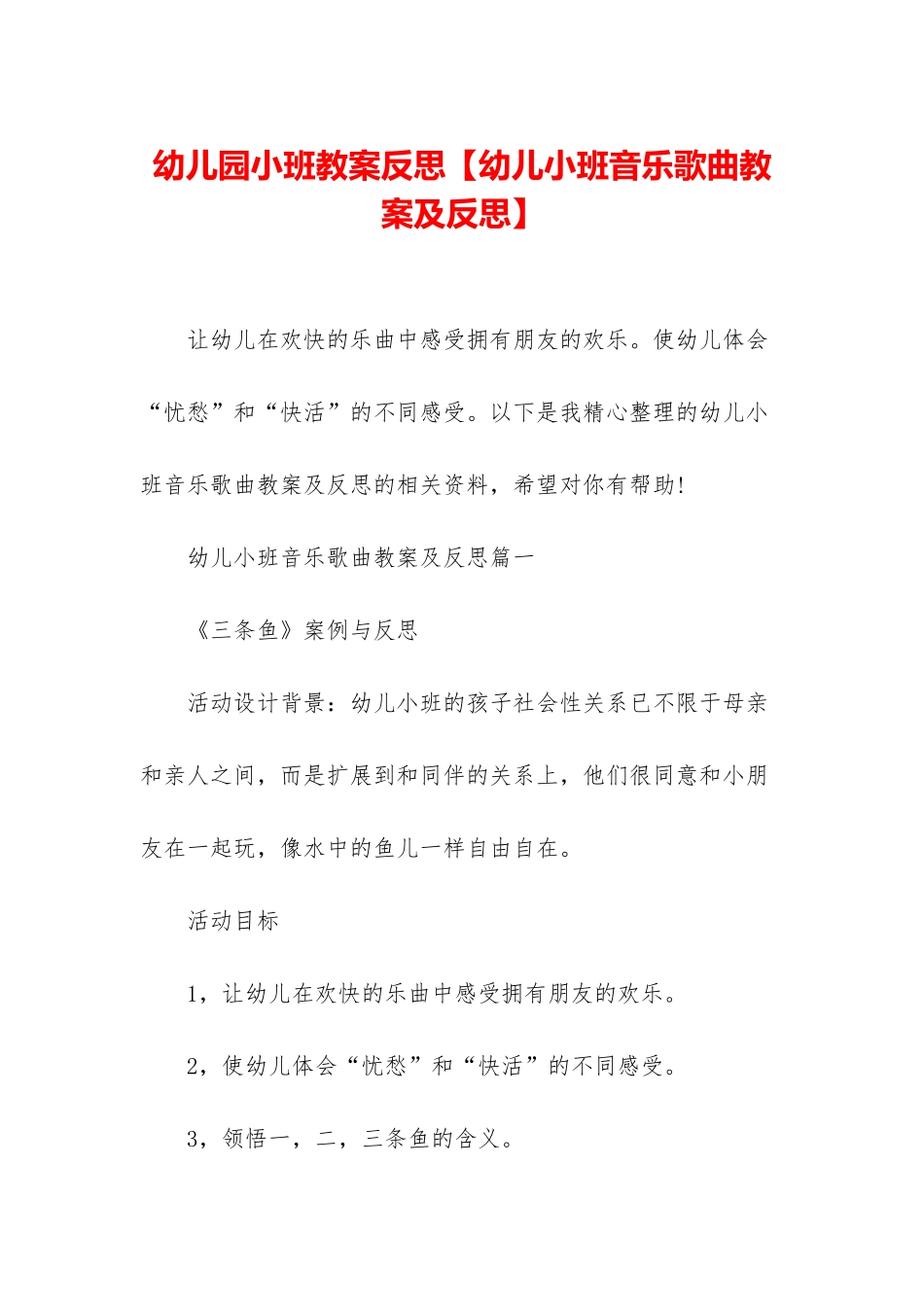 幼儿园小班教案反思【幼儿小班音乐歌曲教案及反思】

让幼儿在欢快的乐曲中感受拥有朋友的欢乐。使幼儿体会“忧愁”和“快活”的不同感受。以下是我精心整理的幼儿小班音乐歌曲教案及反思的相关资料，希望对你有帮助!

幼儿小班音乐歌曲教案及反思篇一

《三条鱼》案例与反思

活动设计背景：幼儿小班的孩子社会性关系已不限于母亲和亲人之间，而是扩展到和同伴的关系上，他们很同意和小朋友在一起玩，像水中的鱼儿一样自由自在。

活动目标

1，让幼儿在欢快的乐曲中感受拥有朋友的欢乐。

2，使幼儿体会“忧愁”和“快活”的不同感受。

3，领悟一，二，三条鱼的含义。